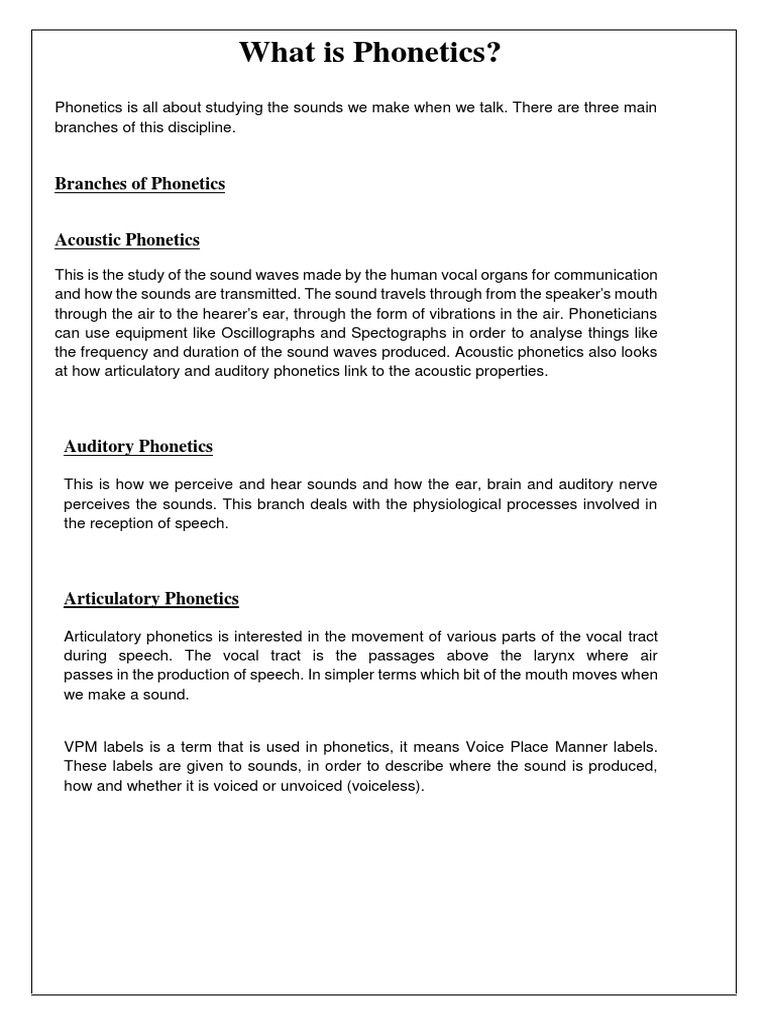 What is Phonetics?

Phonetics is all about studying the sounds we make when we talk. There are three main branches of this discipline.

Branches of Phonetics

Acoustic Phonetics

This is the study of the sound waves made by the human vocal organs for communication and how the sounds are transmitted. The sound travels through from the speaker's mouth through the air to the hearer's ear, through the form of vibrations in the air. Phoneticians can use equipment like Oscillographs and Spectographs in order to analyse things like the frequency and duration of the sound waves produced. Acoustic phonetics also looks at how articulatory and auditory phonetics link to the acoustic properties.

Auditory Phonetics

This is how we perceive and hear sounds and how the ear, brain and auditory nerve perceives the sounds. This branch deals with the physiological processes involved in the reception of speech.

Articulatory Phonetics

Articulatory phonetics is interested in the movement of various parts of the vocal tract during speech. The vocal tract is the passages above the larynx where air passes in the production of speech. In simpler terms which bit of the mouth moves when we make a sound.

VPM labels is a term that is used in phonetics, it means Voice Place Manner labels. These labels are given to sounds, in order to describe where the sound is produced, how and whether it is voiced or unvoiced (voiceless).